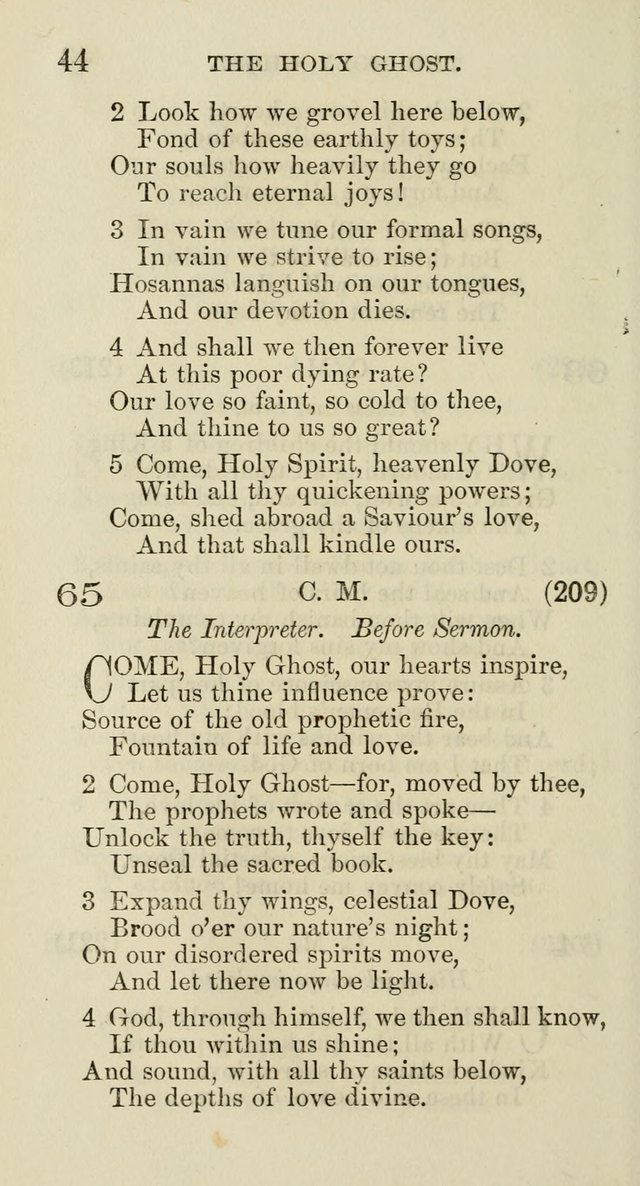 44 THE HOLY GHOST.

2 Look how we grovel here below,
Fond of these earthly toys;
Our souls how heavily they go
To reach eternal joys!

3 In vain we tune our formal songs,
In vain we strive to rise;
Hosannas languish on our tongues,
And our devotion dies.

4 And shall we then forever live
At this poor dying rate?
Our love so faint, so cold to thee,
And thine to us so great?

5 Come, Holy Spirit, heavenly Dove,
With all thy quickening powers;
Come, shed abroad a Saviour's love,
And that shall kindle ours.

65 C. M. (209)

The Interpreter. Before Sermon.

COME, Holy Ghost, our hearts inspire,
Let us thine influence prove:
Source of the old prophetic fire,
Fountain of life and love.

2 Come, Holy Ghost—for, moved by thee,
The prophets wrote and spoke—
Unlock the truth, thyself the key:
Unseal the sacred book.

3 Expand thy wings, celestial Dove,
Brood o'er our nature's night;
On our disordered spirits move,
And let there now be light.

4 God, through himself, we then shall know,
If thou within us shine;
And sound, with all thy saints below,
The depths of love divine.